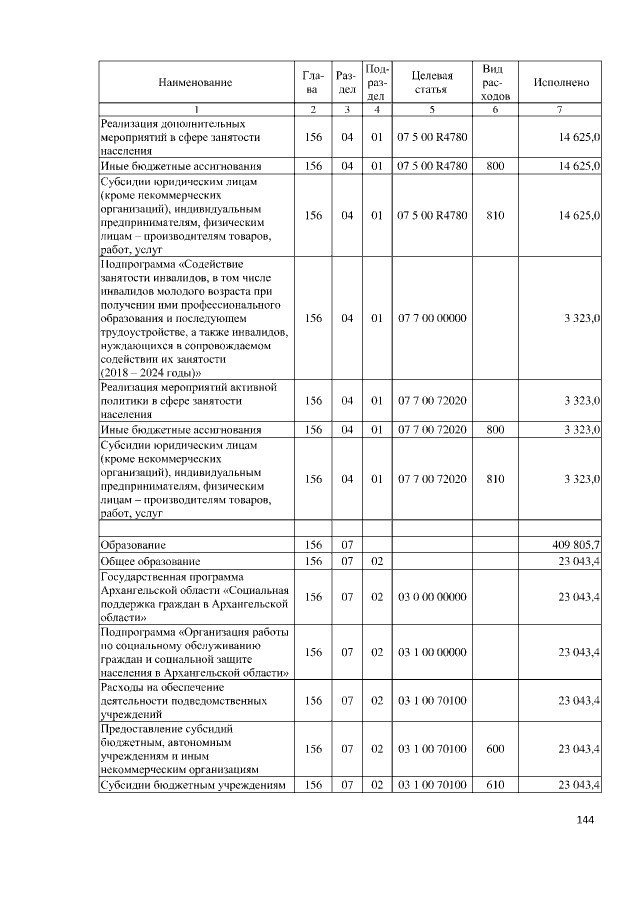 | Наименование | Глава | Раздел | Подраздел | Целевая статья | Вид расходов | Исполнено |
|---|---|---|---|---|---|---|
| 1 | 2 | 3 | 4 | 5 | 6 | 7 |
| Реализация дополнительных мероприятий в сфере занятости населения | 156 | 04 | 01 | 07 5 00 R4780 | | 14 625,0 |
| Иные бюджетные ассигнования | 156 | 04 | 01 | 07 5 00 R4780 | 800 | 14 625,0 |
| Субсидии юридическим лицам (кроме некоммерческих организаций), индивидуальным предпринимателям, физическим лицам – производителям товаров, работ, услуг | 156 | 04 | 01 | 07 5 00 R4780 | 810 | 14 625,0 |
| Подпрограмма «Содействие занятости инвалидов, в том числе инвалидов молодого возраста при получении ими профессионального образования и последующем трудоустройстве, а также инвалидов, нуждающихся в сопровождаемом содействии их занятости (2018 – 2024 годы)» | 156 | 04 | 01 | 07 7 00 00000 | | 3 323,0 |
| Реализация мероприятий активной политики в сфере занятости населения | 156 | 04 | 01 | 07 7 00 72020 | | 3 323,0 |
| Иные бюджетные ассигнования | 156 | 04 | 01 | 07 7 00 72020 | 800 | 3 323,0 |
| Субсидии юридическим лицам (кроме некоммерческих организаций), индивидуальным предпринимателям, физическим лицам – производителям товаров, работ, услуг | 156 | 04 | 01 | 07 7 00 72020 | 810 | 3 323,0 |
| | | | | | | |
| Образование | 156 | 07 | | | | 409 805,7 |
| Общее образование | 156 | 07 | 02 | | | 23 043,4 |
| Государственная программа Архангельской области «Социальная поддержка граждан в Архангельской области» | 156 | 07 | 02 | 03 0 00 00000 | | 23 043,4 |
| Подпрограмма «Организация работы по социальному обслуживанию граждан и социальной защите населения в Архангельской области» | 156 | 07 | 02 | 03 1 00 00000 | | 23 043,4 |
| Расходы на обеспечение деятельности подведомственных учреждений | 156 | 07 | 02 | 03 1 00 70100 | | 23 043,4 |
| Предоставление субсидий бюджетным, автономным учреждениям и иным некоммерческим организациям | 156 | 07 | 02 | 03 1 00 70100 | 600 | 23 043,4 |
| Субсидии бюджетным учреждениям | 156 | 07 | 02 | 03 1 00 70100 | 610 | 23 043,4 |

144